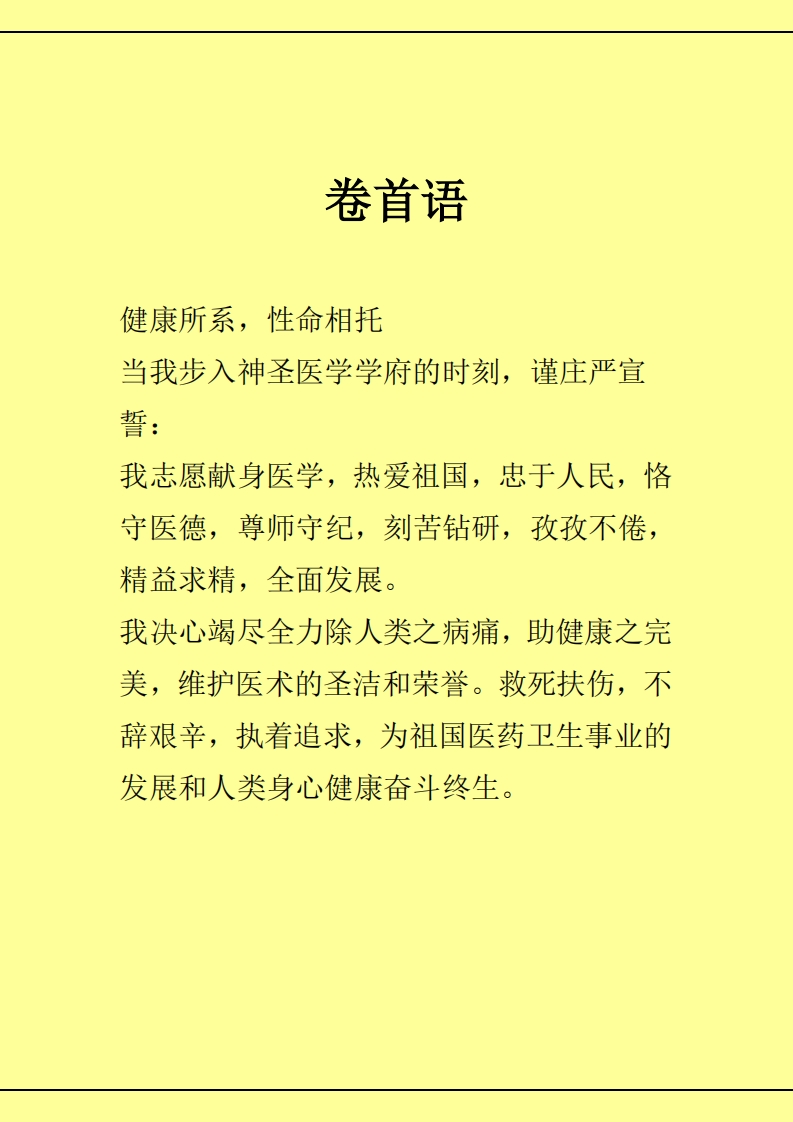 卷首语

健康所系，性命相托

当我步入神圣医学学府的时刻，谨庄严宣誓：

我志愿献身医学，热爱祖国，忠于人民，恪守医德，尊师守纪，刻苦钻研，孜孜不倦，精益求精，全面发展。

我决心竭尽全力除人类之病痛，助健康之完美，维护医术的圣洁和荣誉。救死扶伤，不辞艰辛，执着追求，为祖国医药卫生事业的发展和人类身心健康奋斗终生。